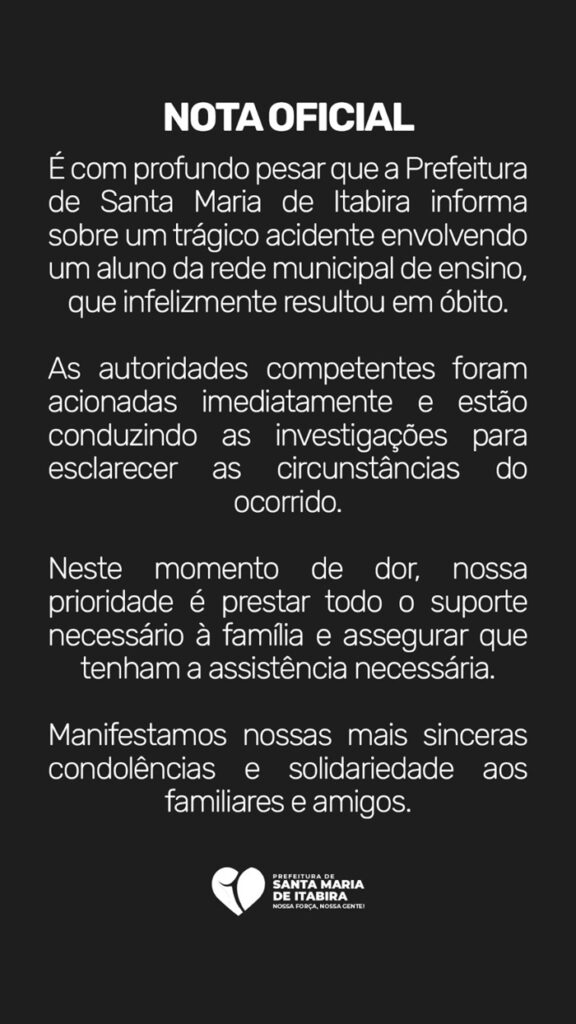 NOTA OFICIAL

É com profundo pesar que a Prefeitura de Santa Maria de Itabira informa sobre um trágico acidente envolvendo um aluno da rede municipal de ensino, que infelizmente resultou em óbito.

As autoridades competentes foram acionadas imediatamente e estão conduzindo as investigações para esclarecer as circunstâncias do ocorrido.

Neste momento de dor, nossa prioridade é prestar todo o suporte necessário à família e assegurar que tenham a assistência necessária.

Manifestamos nossas mais sinceras condolências e solidariedade aos familiares e amigos.

PREFEITURA DE
SANTA MARIA DE ITABIRA
NOSSA FORÇA, NOSSA GENTE!